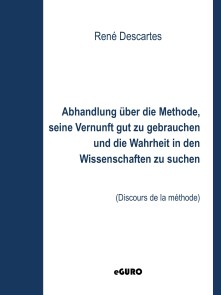 René Descartes

Abhandlung über die Methode, seine Vernunft gut zu gebrauchen und die Wahrheit in den Wissenschaften zu suchen

(Discours de la méthode)

eGURO